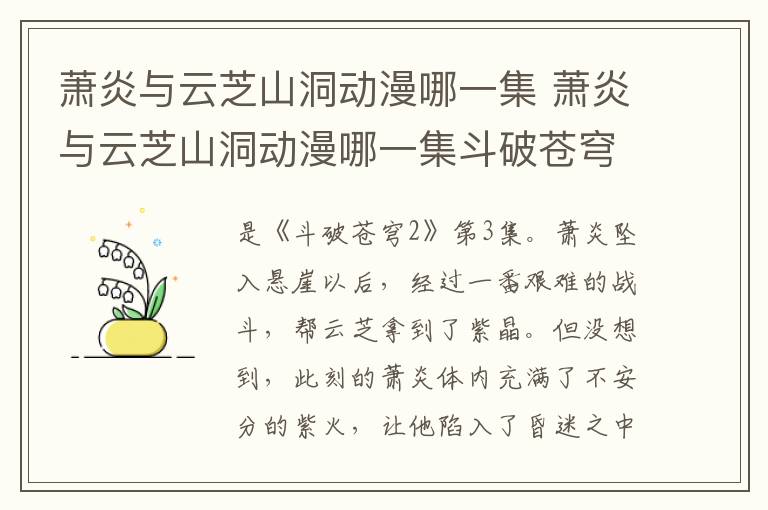 萧炎与云芝山洞动漫哪一集 萧炎与云芝山洞动漫哪一集斗破苍穹

是《斗破苍穹2》第3集。萧炎坠入悬崖以后，经过一番艰难的战斗，帮云芝拿到了紫晶。但没想到，此刻的萧炎体内充满了不安分的紫火，让他陷入了昏迷之中